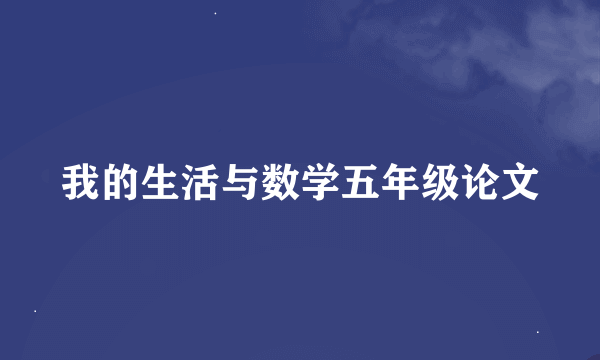 我的生活与数学五年级论文